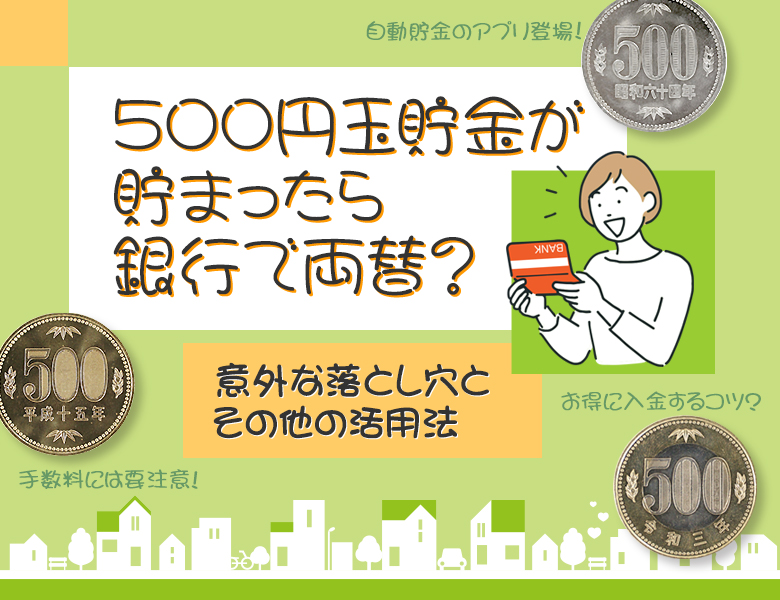 自動貯金のアプリ登場!

500
昭和六十四年

500円玉貯金が
貯まったら
銀行で両替?

BANK

500
平成十五年

意外な落とし穴と
その他の活用法

お得に入金するコツ?

手数料には要注意!

500
令和三年